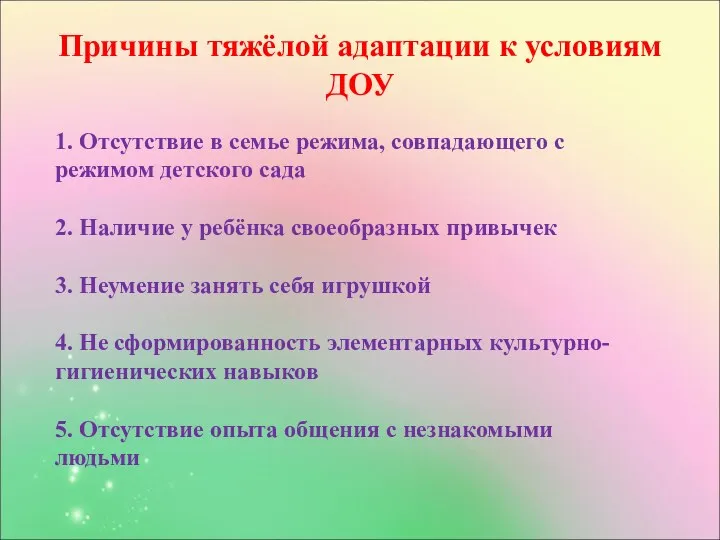 Причины тяжёлой адаптации к условиям ДОУ

1. Отсутствие в семье режима, совпадающего с режимом детского сада

2. Наличие у ребёнка своеобразных привычек

3. Неумение занять себя игрушкой

4. Не сформированность элементарных культурно-гигиенических навыков

5. Отсутствие опыта общения с незнакомыми людьми